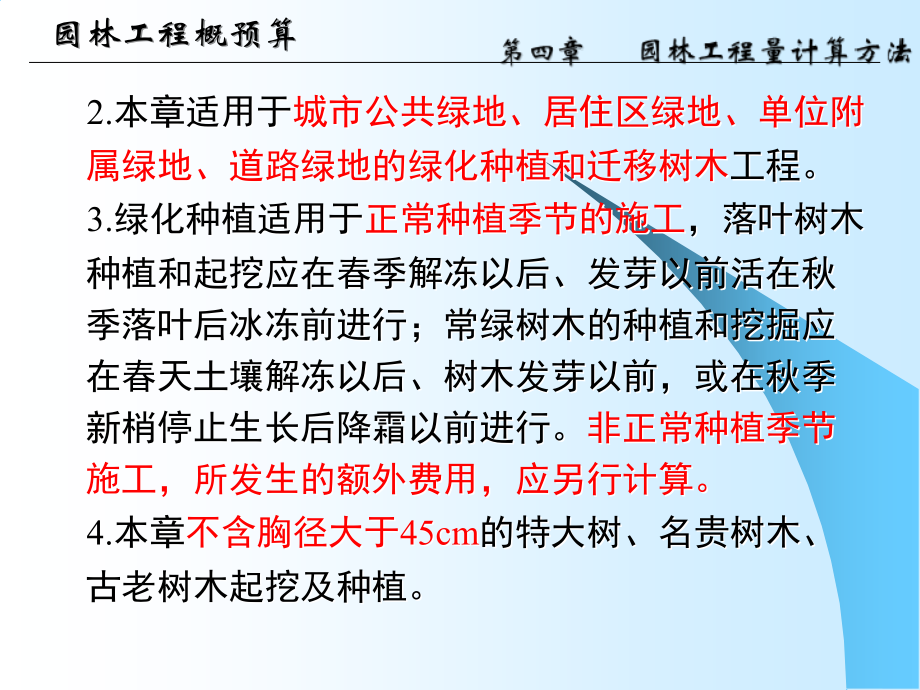 园林工程概预算

第四章　园林工程量计算方法

2.本章适用于城市公共绿地、居住区绿地、单位附属绿地、道路绿地的绿化种植和迁移树木工程。

3.绿化种植适用于正常种植季节的施工，落叶树木种植和起挖应在春季解冻以后、发芽以前活在秋季落叶后冰冻前进行；常绿树木的种植和挖掘应在春天土壤解冻以后、树木发芽以前，或在秋季新梢停止生长后降霜以前进行。非正常种植季节施工，所发生的额外费用，应另行计算。

4.本章不含胸径大于45cm的特大树、名贵树木、古老树木起挖及种植。